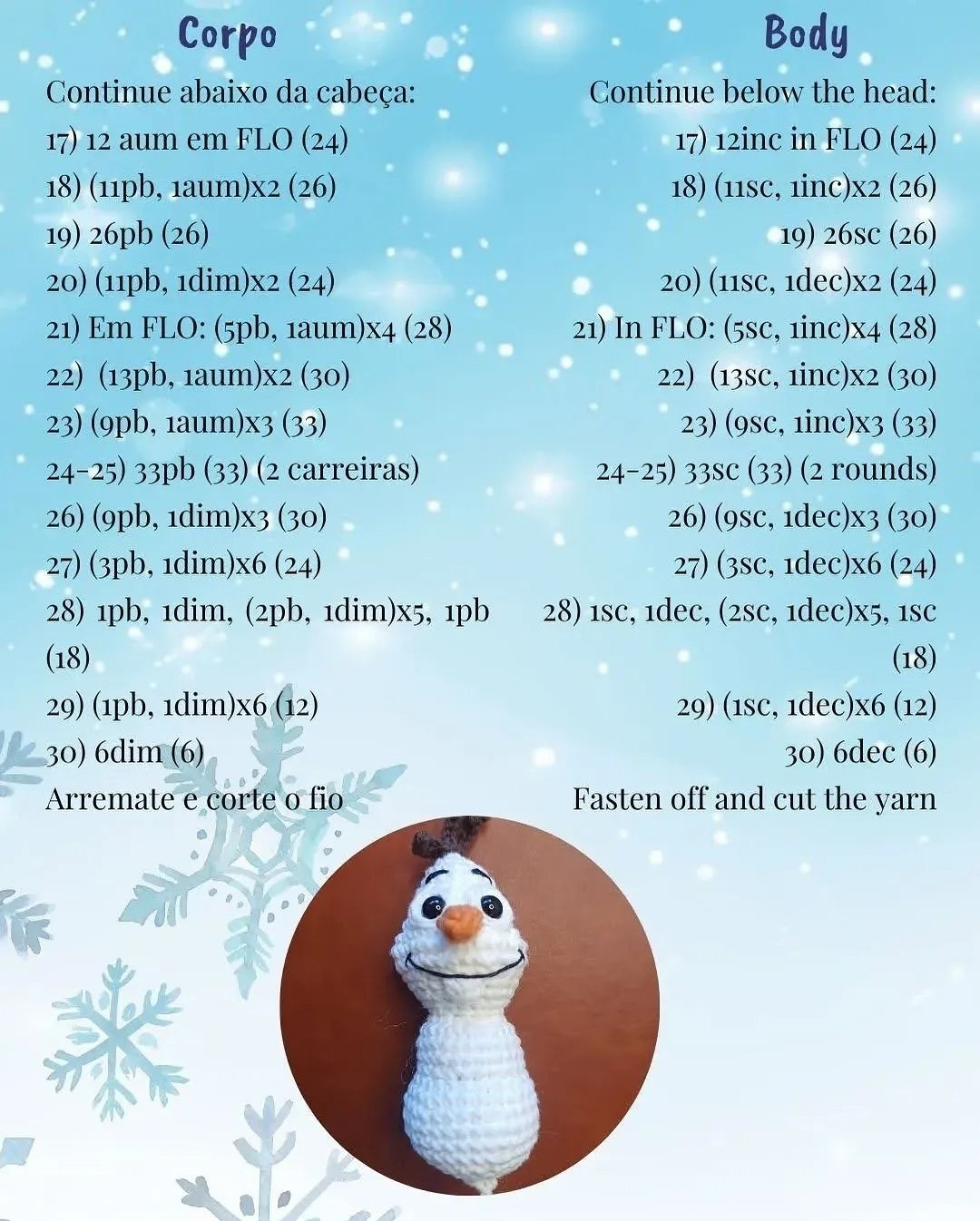 Corpo

Continue abaixo da cabeça:
17) 12 aum em FLO (24)
18) (11pb, 1aum)x2 (26)
19) 26pb (26)
20) (11pb, 1dim)x2 (24)
21) Em FLO: (5pb, 1aum)x4 (28)
22) (13pb, 1aum)x2 (30)
23) (9pb, 1aum)x3 (33)
24-25) 33pb (33) (2 carreiras)
26) (9pb, 1dim)x3 (30)
27) (3pb, 1dim)x6 (24)
28) 1pb, 1dim, (2pb, 1dim)x5, 1pb (18)
29) (1pb, 1dim)x6 (12)
30) 6dim (6)
Arremate e corte o fio

Body

Continue below the head:
17) 12inc in FLO (24)
18) (11sc, 1inc)x2 (26)
19) 26sc (26)
20) (11sc, 1dec)x2 (24)
21) In FLO: (5sc, 1inc)x4 (28)
22) (13sc, 1inc)x2 (30)
23) (9sc, 1inc)x3 (33)
24-25) 33sc (33) (2 rounds)
26) (9sc, 1dec)x3 (30)
27) (3sc, 1dec)x6 (24)
28) 1sc, 1dec, (2sc, 1dec)x5, 1sc (18)
29) (1sc, 1dec)x6 (12)
30) 6dec (6)
Fasten off and cut the yarn